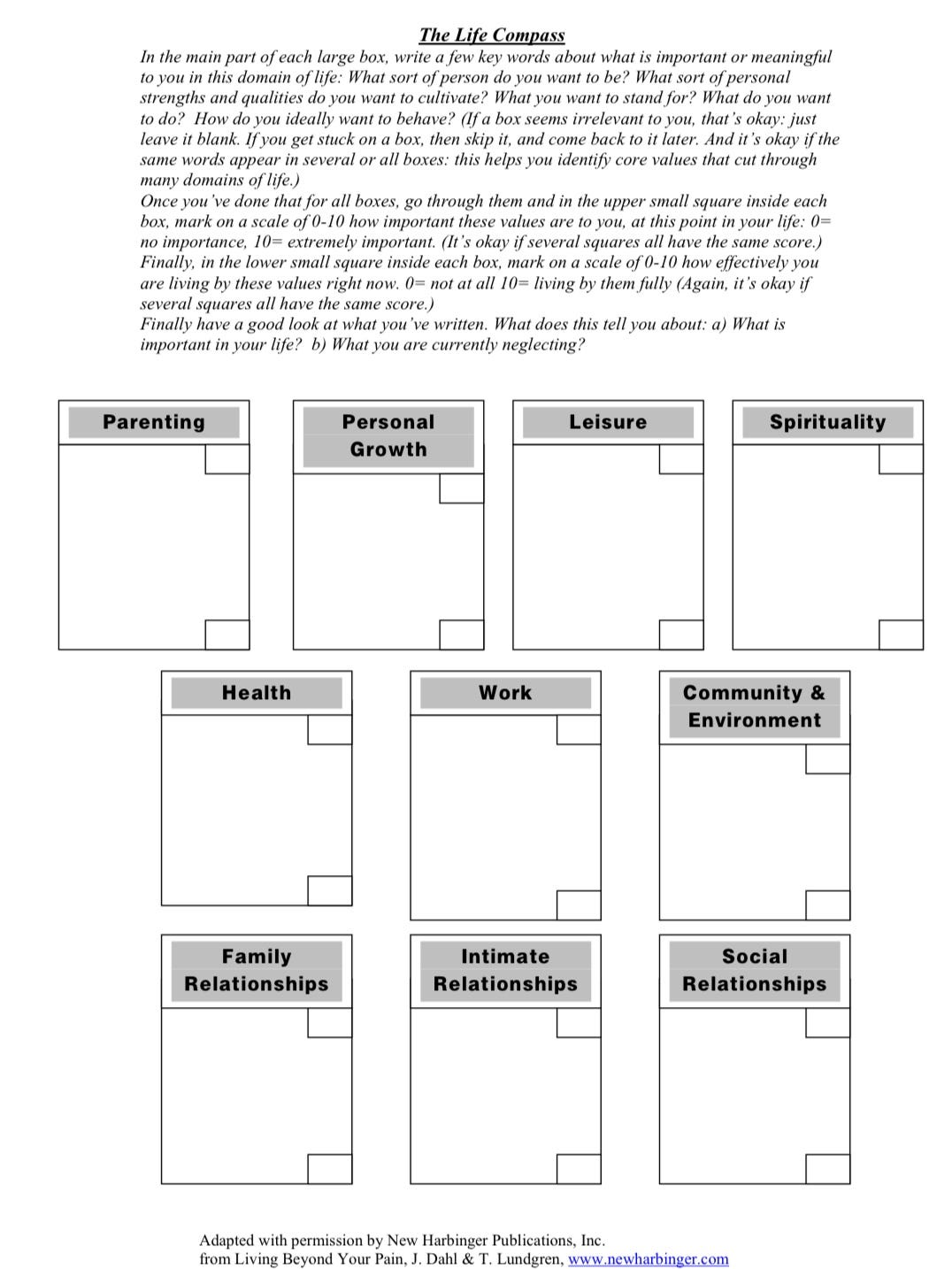 The Life Compass

In the main part of each large box, write a few key words about what is important or meaningful to you in this domain of life: What sort of person do you want to be? What sort of personal strengths and qualities do you want to cultivate? What you want to stand for? What do you want to do? How do you ideally want to behave? (If a box seems irrelevant to you, that's okay: just leave it blank. If you get stuck on a box, then skip it, and come back to it later. And it's okay if the same words appear in several or all boxes: this helps you identify core values that cut through many domains of life.)
Once you've done that for all boxes, go through them and in the upper small square inside each box, mark on a scale of 0-10 how important these values are to you, at this point in your life: 0= no importance, 10= extremely important. (It's okay if several squares all have the same score.)
Finally, in the lower small square inside each box, mark on a scale of 0-10 how effectively you are living by these values right now. 0= not at all 10= living by them fully (Again, it's okay if several squares all have the same score.)
Finally have a good look at what you've written. What does this tell you about: a) What is important in your life? b) What you are currently neglecting?

Parenting

Personal Growth

Leisure

Spirituality

Health

Work

Community & Environment

Family Relationships

Intimate Relationships

Social Relationships

Adapted with permission by New Harbinger Publications, Inc.
from Living Beyond Your Pain, J. Dahl & T. Lundgren, www.newharbinger.com